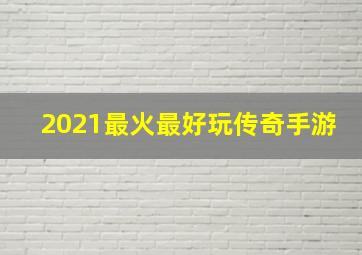 2021最火最好玩传奇手游